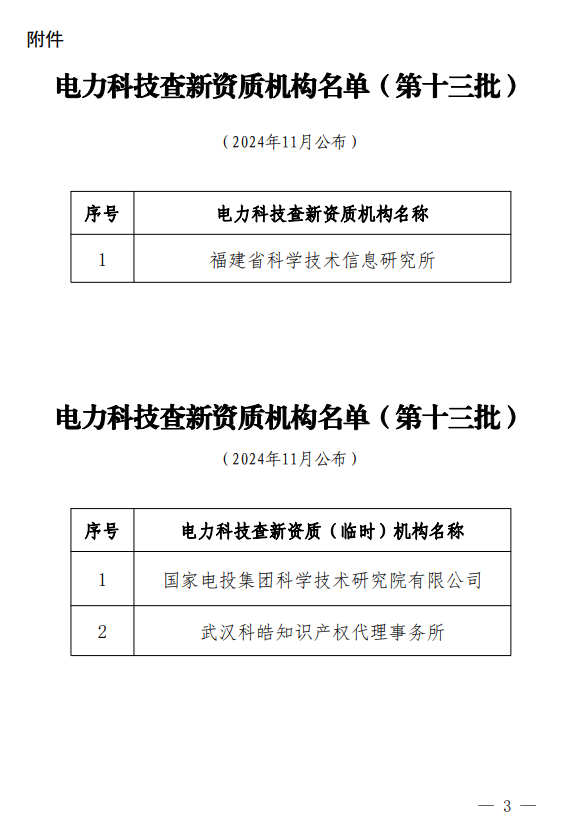 附件

电力科技查新资质机构名单（第十三批）

（2024年11月公布）

| 序号 | 电力科技查新资质机构名称 |
|---|---|
| 1 | 福建省科学技术信息研究所 |

电力科技查新资质机构名单（第十三批）

（2024年11月公布）

| 序号 | 电力科技查新资质（临时）机构名称 |
|---|---|
| 1 | 国家电投集团科学技术研究院有限公司 |
| 2 | 武汉科皓知识产权代理事务所 |

— 3 —